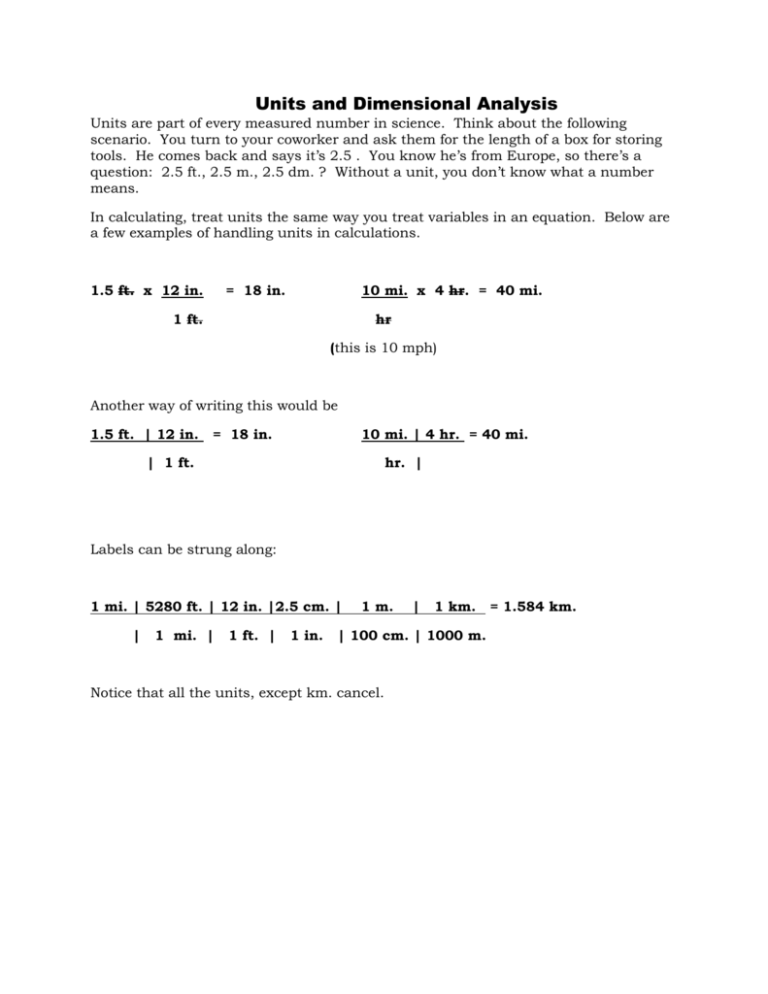 Units and Dimensional Analysis

Units are part of every measured number in science. Think about the following scenario. You turn to your coworker and ask them for the length of a box for storing tools. He comes back and says it's 2.5 . You know he's from Europe, so there's a question: 2.5 ft., 2.5 m., 2.5 dm. ? Without a unit, you don't know what a number means.

In calculating, treat units the same way you treat variables in an equation. Below are a few examples of handling units in calculations.

1.5 ft. x 12 in. = 18 in.
1 ft.

10 mi. x 4 hr. = 40 mi.
hr

(this is 10 mph)

Another way of writing this would be

1.5 ft. | 12 in. = 18 in.
| 1 ft.

10 mi. | 4 hr. = 40 mi.
hr. |

Labels can be strung along:

1 mi. | 5280 ft. | 12 in. |2.5 cm. | 1 m. | 1 km. = 1.584 km.
| 1 mi. | 1 ft. | 1 in. | 100 cm. | 1000 m.

Notice that all the units, except km. cancel.